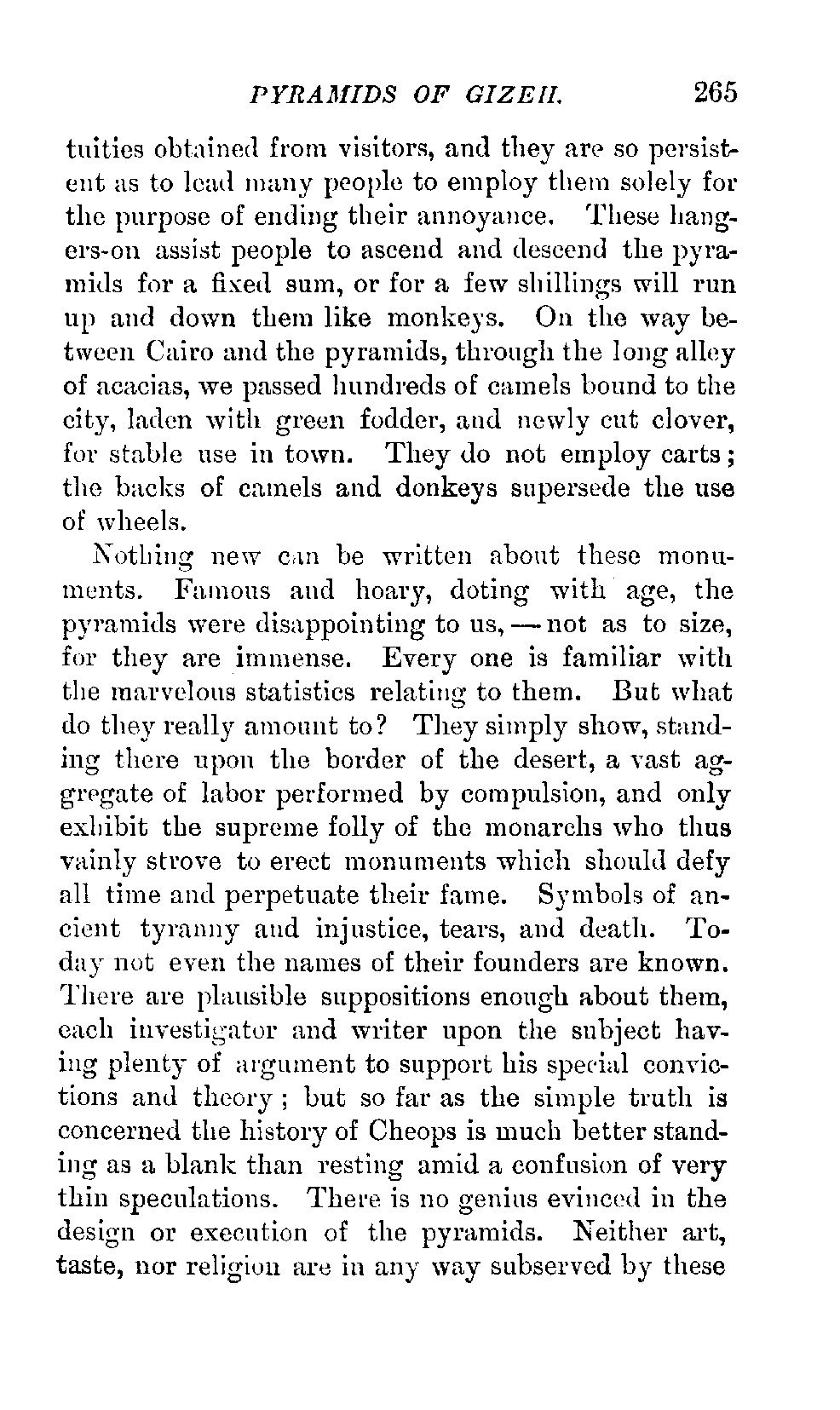 PYRAMIDS OF GIZEH. 265

tuities obtained from visitors, and they are so persistent as to lead many people to employ them solely for the purpose of ending their annoyance. These hangers-on assist people to ascend and descend the pyramids for a fixed sum, or for a few shillings will run up and down them like monkeys. On the way between Cairo and the pyramids, through the long alley of acacias, we passed hundreds of camels bound to the city, laden with green fodder, and newly cut clover, for stable use in town. They do not employ carts; the backs of camels and donkeys supersede the use of wheels.

Nothing new can be written about these monuments. Famous and hoary, doting with age, the pyramids were disappointing to us, — not as to size, for they are immense. Every one is familiar with the marvelous statistics relating to them. But what do they really amount to? They simply show, standing there upon the border of the desert, a vast aggregate of labor performed by compulsion, and only exhibit the supreme folly of the monarchs who thus vainly strove to erect monuments which should defy all time and perpetuate their fame. Symbols of ancient tyranny and injustice, tears, and death. Today not even the names of their founders are known. There are plausible suppositions enough about them, each investigator and writer upon the subject having plenty of argument to support his special convictions and theory; but so far as the simple truth is concerned the history of Cheops is much better standing as a blank than resting amid a confusion of very thin speculations. There is no genius evinced in the design or execution of the pyramids. Neither art, taste, nor religion are in any way subserved by these